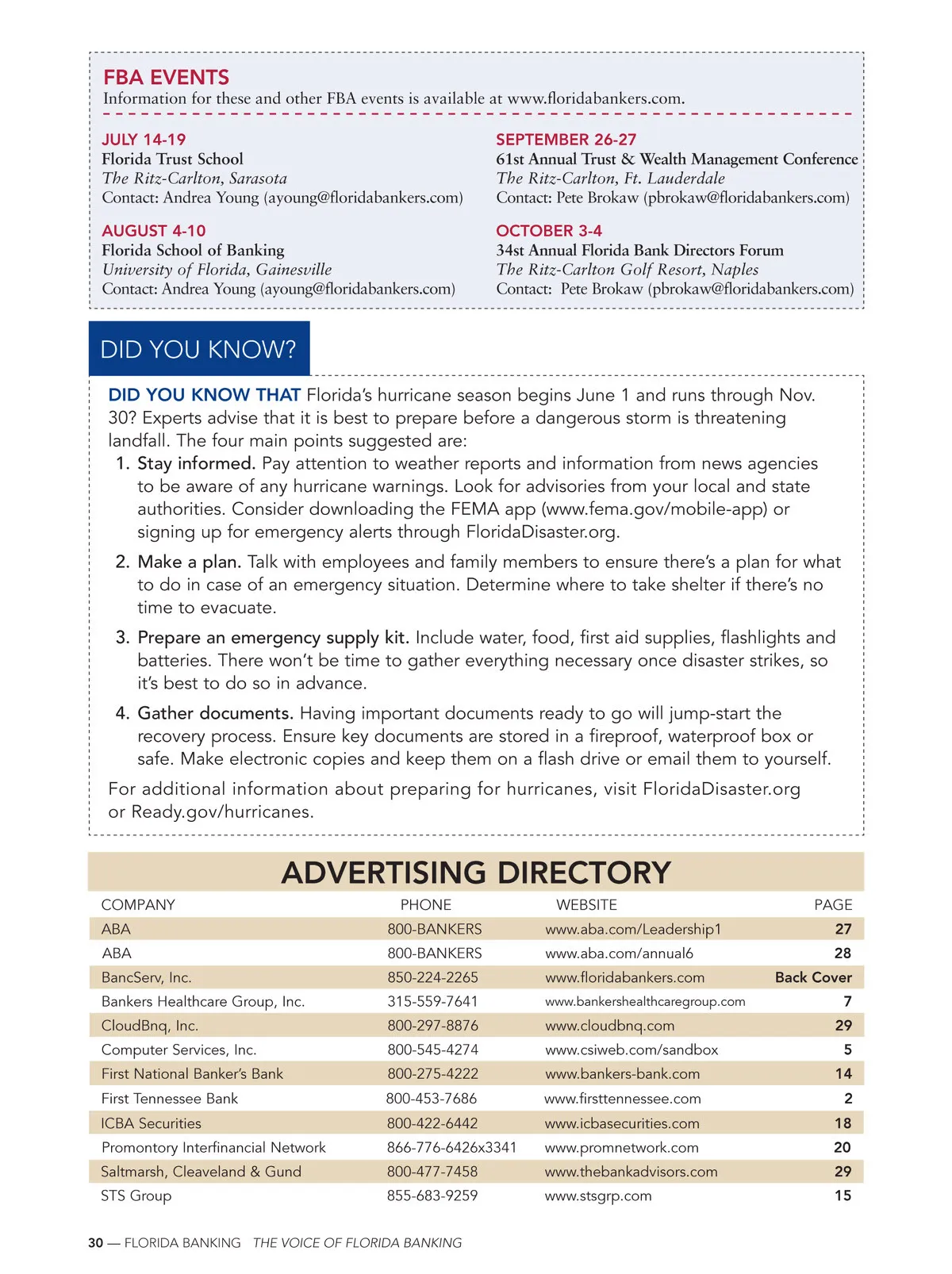 FBA EVENTS
Information for these and other FBA events is available at www.floridabankers.com.

JULY 14-19
Florida Trust School
The Ritz-Carlton, Sarasota
Contact: Andrea Young (ayoung@floridabankers.com)

AUGUST 4-10
Florida School of Banking
University of Florida, Gainesville
Contact: Andrea Young (ayoung@floridabankers.com)

SEPTEMBER 26-27
61st Annual Trust & Wealth Management Conference
The Ritz-Carlton, Ft. Lauderdale
Contact: Pete Brokaw (pbrokaw@floridabankers.com)

OCTOBER 3-4
34st Annual Florida Bank Directors Forum
The Ritz-Carlton Golf Resort, Naples
Contact: Pete Brokaw (pbrokaw@floridabankers.com)

DID YOU KNOW?

DID YOU KNOW THAT Florida's hurricane season begins June 1 and runs through Nov. 30? Experts advise that it is best to prepare before a dangerous storm is threatening landfall. The four main points suggested are:

1. Stay informed. Pay attention to weather reports and information from news agencies to be aware of any hurricane warnings. Look for advisories from your local and state authorities. Consider downloading the FEMA app (www.fema.gov/mobile-app) or signing up for emergency alerts through FloridaDisaster.org.

2. Make a plan. Talk with employees and family members to ensure there's a plan for what to do in case of an emergency situation. Determine where to take shelter if there's no time to evacuate.

3. Prepare an emergency supply kit. Include water, food, first aid supplies, flashlights and batteries. There won't be time to gather everything necessary once disaster strikes, so it's best to do so in advance.

4. Gather documents. Having important documents ready to go will jump-start the recovery process. Ensure key documents are stored in a fireproof, waterproof box or safe. Make electronic copies and keep them on a flash drive or email them to yourself.

For additional information about preparing for hurricanes, visit FloridaDisaster.org or Ready.gov/hurricanes.

ADVERTISING DIRECTORY

| COMPANY | PHONE | WEBSITE | PAGE |
|---|---|---|---|
| ABA | 800-BANKERS | www.aba.com/Leadership1 | 27 |
| ABA | 800-BANKERS | www.aba.com/annual6 | 28 |
| BancServ, Inc. | 850-224-2265 | www.floridabankers.com | Back Cover |
| Bankers Healthcare Group, Inc. | 315-559-7641 | www.bankershealthcaregroup.com | 7 |
| CloudBnq, Inc. | 800-297-8876 | www.cloudbnq.com | 29 |
| Computer Services, Inc. | 800-545-4274 | www.csiweb.com/sandbox | 5 |
| First National Banker's Bank | 800-275-4222 | www.bankers-bank.com | 14 |
| First Tennessee Bank | 800-453-7686 | www.firsttennessee.com | 2 |
| ICBA Securities | 800-422-6442 | www.icbasecurities.com | 18 |
| Promontory Interfinancial Network | 866-776-6426x3341 | www.promnetwork.com | 20 |
| Saltmarsh, Cleaveland & Gund | 800-477-7458 | www.thebankadvisors.com | 29 |
| STS Group | 855-683-9259 | www.stsgrp.com | 15 |

30 — FLORIDA BANKING THE VOICE OF FLORIDA BANKING